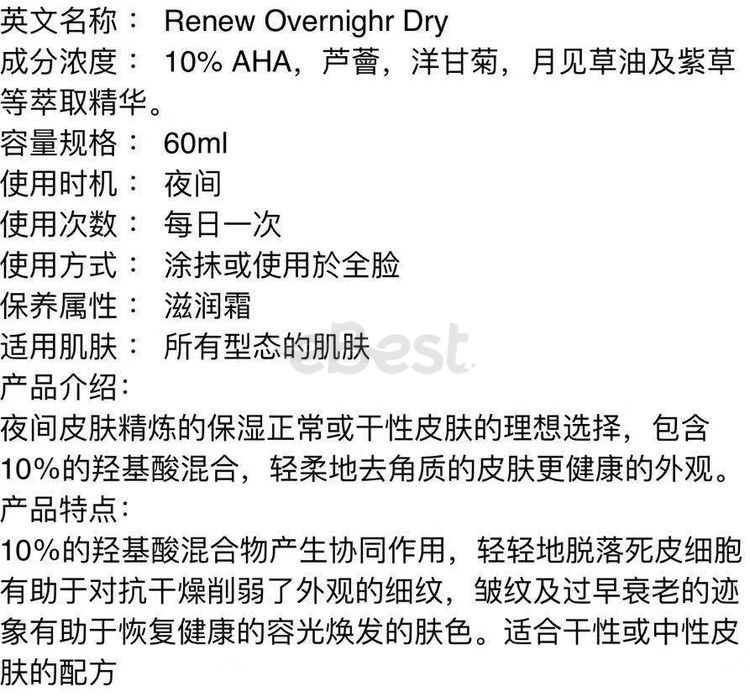 英文名称： Renew Overnighr Dry

成分浓度： 10% AHA，芦薈，洋甘菊，月见草油及紫草等萃取精华。

容量规格： 60ml

使用时机： 夜间

使用次数： 每日一次

使用方式： 涂抹或使用於全脸

保养属性： 滋润霜

适用肌肤： 所有型态的肌肤

产品介绍：

夜间皮肤精炼的保湿正常或干性皮肤的理想选择，包含10%的羟基酸混合，轻柔地去角质的皮肤更健康的外观。

产品特点：

10%的羟基酸混合物产生协同作用，轻轻地脱落死皮细胞有助于对抗干燥削弱了外观的细纹，皱纹及过早衰老的迹象有助于恢复健康的容光焕发的肤色。适合干性或中性皮肤的配方

eBest